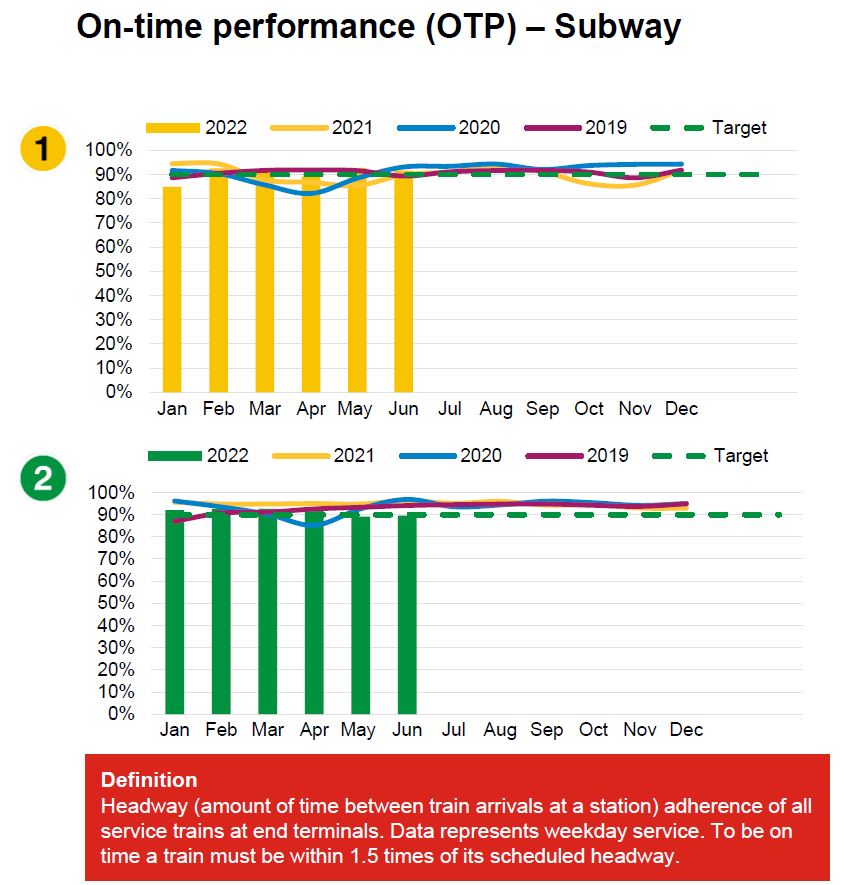 On-time performance (OTP) – Subway

1

2022 2021 2020 2019 Target

100%
90%
80%
70%
60%
50%
40%
30%
20%
10%
0%

Jan Feb Mar Apr May Jun Jul Aug Sep Oct Nov Dec

2

2022 2021 2020 2019 Target

100%
90%
80%
70%
60%
50%
40%
30%
20%
10%
0%

Jan Feb Mar Apr May Jun Jul Aug Sep Oct Nov Dec

Definition
Headway (amount of time between train arrivals at a station) adherence of all service trains at end terminals. Data represents weekday service. To be on time a train must be within 1.5 times of its scheduled headway.